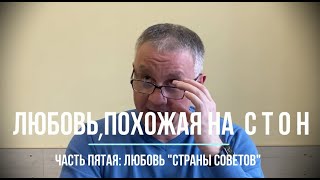 ЛЮБОВЬ,ПОХОЖАЯ НА С Т О Н

ЧАСТЬ ПЯТАЯ: ЛЮБОВЬ "СТРАНЫ СОВЕТОВ"